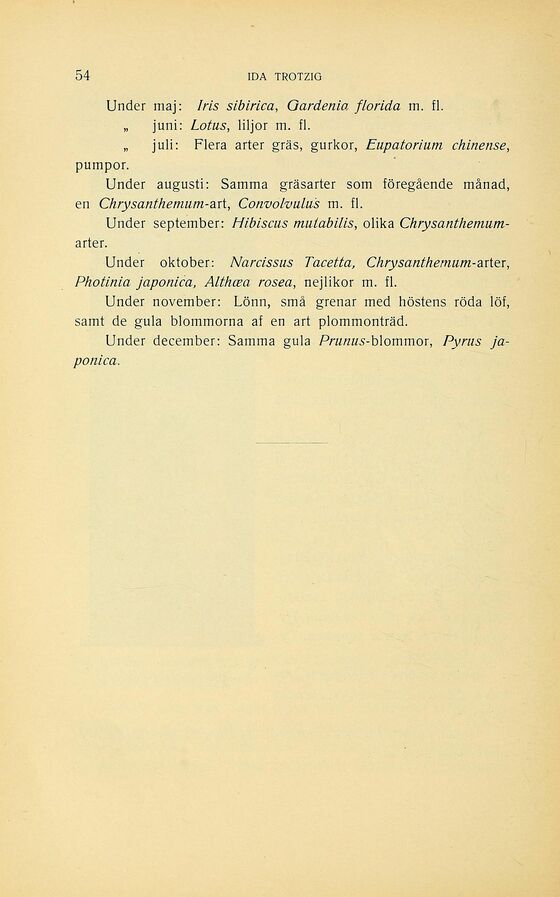 54 IDA TROTZIG

Under maj: Iris sibirica, Gardenia florida m. fl.
„ juni: Lotus, liljor m. fl.
„ juli: Flera arter gräs, gurkor, Eupatorium chinense, pumpor.

Under augusti: Samma gräsarter som föregående månad, en Chrysanthemum-art, Convolvulus m. fl.

Under september: Hibiscus mutabilis, olika Chrysanthemum-arter.

Under oktober: Narcissus Tacetta, Chrysanthemum-arter, Photinia japonica, Althæa rosea, nejlikor m. fl.

Under november: Lönn, små grenar med höstens röda löf, samt de gula blommorna af en art plommonträd.

Under december: Samma gula Prunus-blommor, Pyrus japonica.